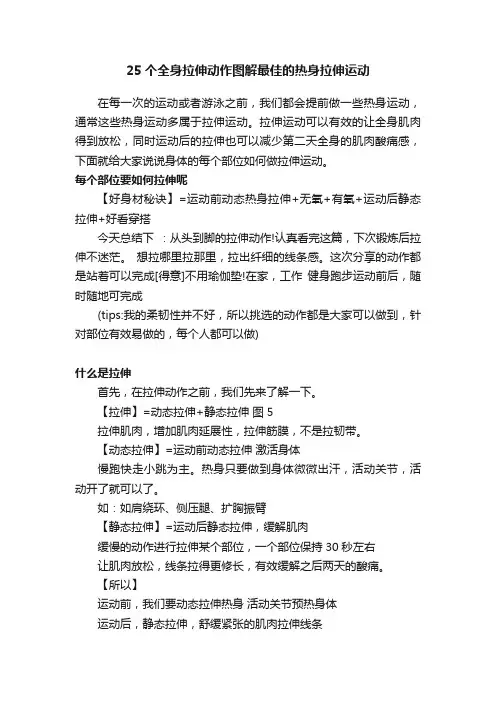 25 个全身拉伸动作图解最佳的热身拉伸运动

在每一次的运动或者游泳之前，我们都会提前做一些热身运动，通常这些热身运动多属于拉伸运动。拉伸运动可以有效的让全身肌肉得到放松，同时运动后的拉伸也可以减少第二天全身的肌肉酸痛感，下面就给大家说说身体的每个部位如何做拉伸运动。

每个部位要如何拉伸呢

【好身材秘诀】=运动前动态热身拉伸+无氧+有氧+运动后静态拉伸+好看穿搭

今天总结下 ：从头到脚的拉伸动作!认真看完这篇，下次锻炼后拉伸不迷茫。 想拉哪里拉那里，拉出纤细的线条感。这次分享的动作都是站着可以完成[得意]不用瑜伽垫!在家，工作 健身跑步运动前后，随时随地可完成

(tips:我的柔韧性并不好，所以挑选的动作都是大家可以做到，针对部位有效易做的，每个人都可以做)

什么是拉伸

首先，在拉伸动作之前，我们先来了解一下。

【拉伸】=动态拉伸+静态拉伸 图 5

拉伸肌肉，增加肌肉延展性，拉伸筋膜，不是拉韧带。

【动态拉伸】=运动前动态拉伸 激活身体

慢跑快走小跳为主。热身只要做到身体微微出汗，活动关节，活动开了就可以了。

如：如肩绕环、侧压腿、扩胸振臂

【静态拉伸】=运动后静态拉伸，缓解肌肉

缓慢的动作进行拉伸某个部位，一个部位保持 30 秒左右

让肌肉放松，线条拉得更修长，有效缓解之后两天的酸痛。

【所以】

运动前，我们要动态拉伸热身 活动关节预热身体

运动后，静态拉伸，舒缓紧张的肌肉拉伸线条